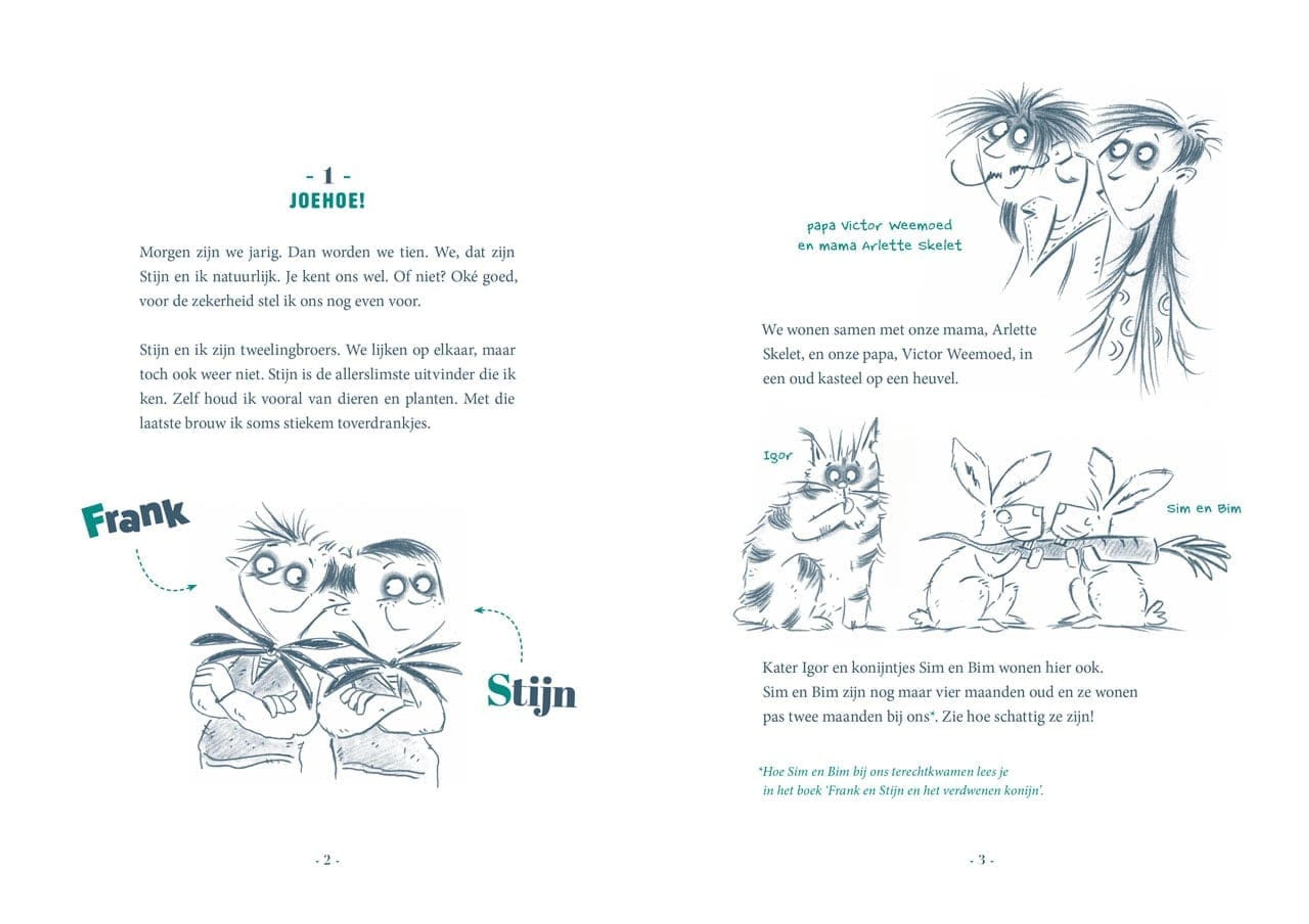 - 1 -
JOEHOE!

Morgen zijn we jarig. Dan worden we tien. We, dat zijn Stijn en ik natuurlijk. Je kent ons wel. Of niet? Oké goed, voor de zekerheid stel ik ons nog even voor.

Stijn en ik zijn tweelingbroers. We lijken op elkaar, maar toch ook weer niet. Stijn is de allerslimste uitvinder die ik ken. Zelf houd ik vooral van dieren en planten. Met die laatste brouw ik soms stiekem toverdrankjes.

Frank

Stijn

- 2 -

papa Victor Weemoed en mama Arlette Skelet

We wonen samen met onze mama, Arlette Skelet, en onze papa, Victor Weemoed, in een oud kasteel op een heuvel.

Igor

Sim en Bim

Kater Igor en konijntjes Sim en Bim wonen hier ook. Sim en Bim zijn nog maar vier maanden oud en ze wonen pas twee maanden bij ons*. Zie hoe schattig ze zijn!

*Hoe Sim en Bim bij ons terechtkwamen lees je in het boek 'Frank en Stijn en het verdwenen konijn'.

- 3 -